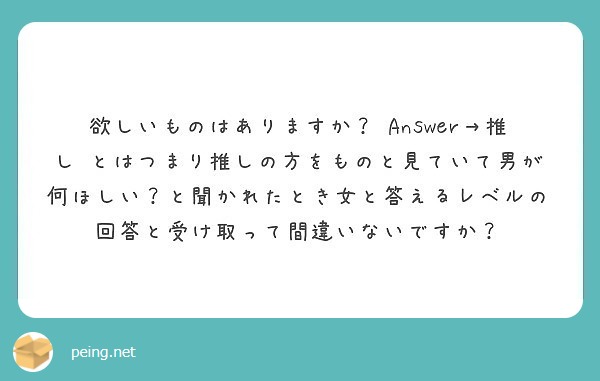 欲しいものはありますか？ Answer→推し とはつまり推しの方をものと見ていて男が何ほしい？と聞かれたとき女と答えるレベルの回答と受け取って間違いないですか？

peing.net